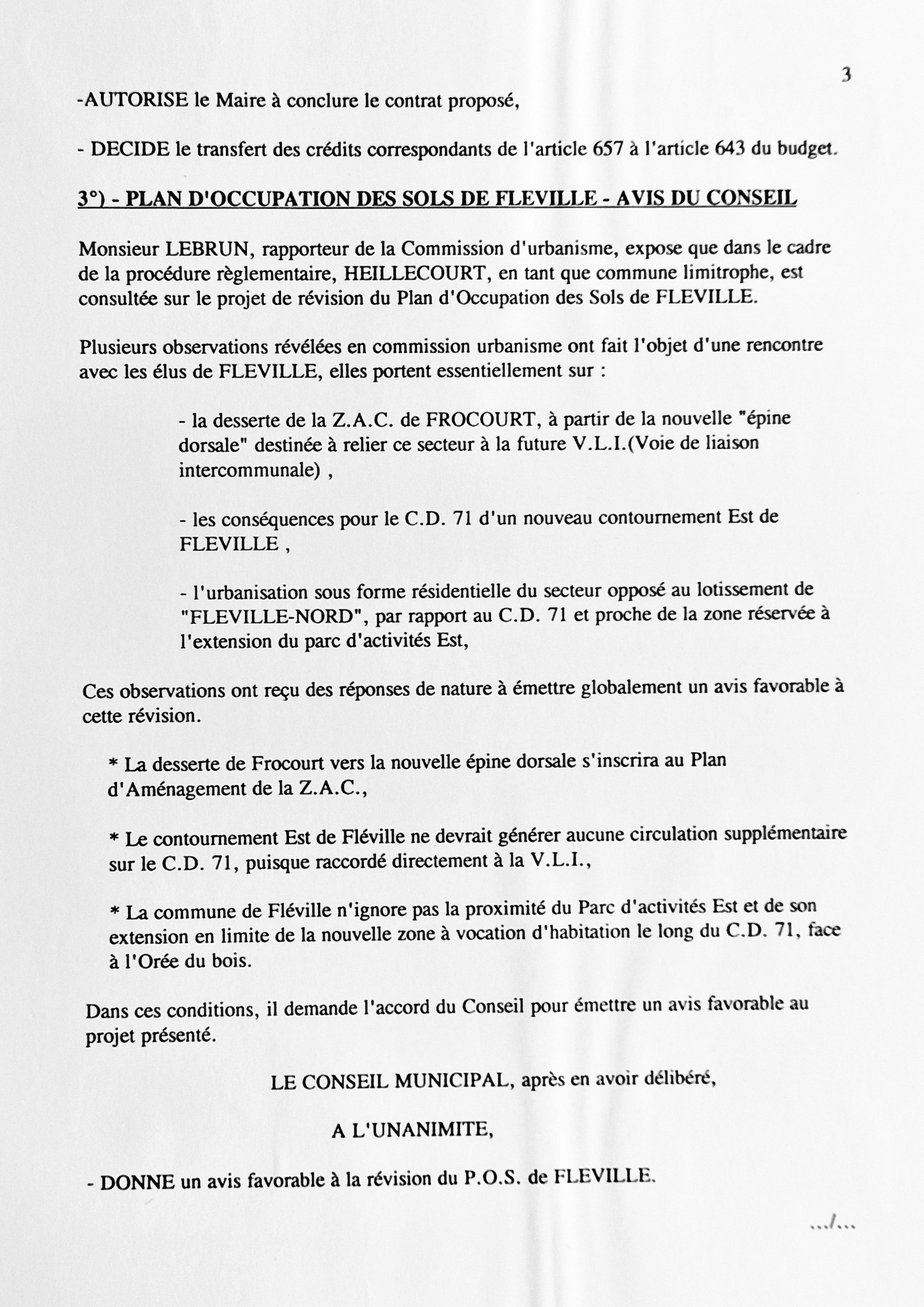 3

-AUTORISE le Maire à conclure le contrat proposé,

- DECIDE le transfert des crédits correspondants de l'article 657 à l'article 643 du budget.

3°) - PLAN D'OCCUPATION DES SOLS DE FLEVILLE - AVIS DU CONSEIL

Monsieur LEBRUN, rapporteur de la Commission d'urbanisme, expose que dans le cadre de la procédure règlementaire, HEILLECOURT, en tant que commune limitrophe, est consultée sur le projet de révision du Plan d'Occupation des Sols de FLEVILLE.

Plusieurs observations révélées en commission urbanisme ont fait l'objet d'une rencontre avec les élus de FLEVILLE, elles portent essentiellement sur :

- la desserte de la Z.A.C. de FROCOURT, à partir de la nouvelle "épine dorsale" destinée à relier ce secteur à la future V.L.I.(Voie de liaison intercommunale) ,

- les conséquences pour le C.D. 71 d'un nouveau contournement Est de FLEVILLE ,

- l'urbanisation sous forme résidentielle du secteur opposé au lotissement de "FLEVILLE-NORD", par rapport au C.D. 71 et proche de la zone réservée à l'extension du parc d'activités Est,

Ces observations ont reçu des réponses de nature à émettre globalement un avis favorable à cette révision.

* La desserte de Frocourt vers la nouvelle épine dorsale s'inscrira au Plan d'Aménagement de la Z.A.C.,

* Le contournement Est de Fléville ne devrait générer aucune circulation supplémentaire sur le C.D. 71, puisque raccordé directement à la V.L.I.,

* La commune de Fléville n'ignore pas la proximité du Parc d'activités Est et de son extension en limite de la nouvelle zone à vocation d'habitation le long du C.D. 71, face à l'Orée du bois.

Dans ces conditions, il demande l'accord du Conseil pour émettre un avis favorable au projet présenté.

LE CONSEIL MUNICIPAL, après en avoir délibéré,

A L'UNANIMITE,

- DONNE un avis favorable à la révision du P.O.S. de FLEVILLE.

.../...